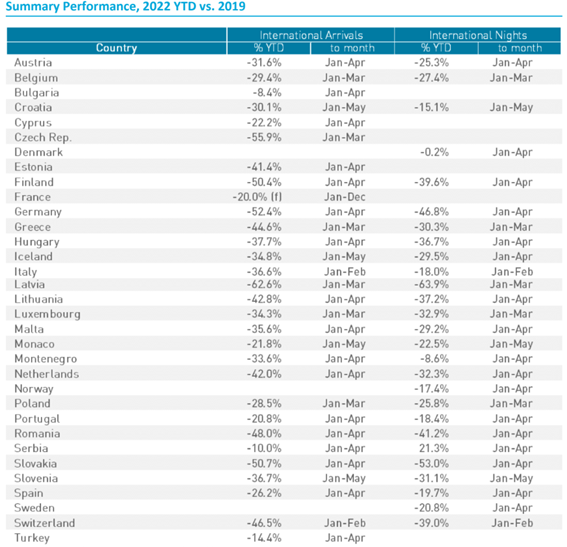 Summary Performance, 2022 YTD vs. 2019

| Country | International Arrivals % YTD | International Arrivals to month | International Nights % YTD | International Nights to month |
|---|---|---|---|---|
| Austria | -31.6% | Jan-Apr | -25.3% | Jan-Apr |
| Belgium | -29.4% | Jan-Mar | -27.4% | Jan-Mar |
| Bulgaria | -8.4% | Jan-Apr | | |
| Croatia | -30.1% | Jan-May | -15.1% | Jan-May |
| Cyprus | -22.2% | Jan-Apr | | |
| Czech Rep. | -55.9% | Jan-Mar | | |
| Denmark | | | -0.2% | Jan-Apr |
| Estonia | -41.4% | Jan-Apr | | |
| Finland | -50.4% | Jan-Apr | -39.6% | Jan-Apr |
| France | -20.0% (f) | Jan-Dec | | |
| Germany | -52.4% | Jan-Apr | -46.8% | Jan-Apr |
| Greece | -44.6% | Jan-Mar | -30.3% | Jan-Mar |
| Hungary | -37.7% | Jan-Apr | -36.7% | Jan-Apr |
| Iceland | -34.8% | Jan-May | -29.5% | Jan-Apr |
| Italy | -36.6% | Jan-Feb | -18.0% | Jan-Feb |
| Latvia | -62.6% | Jan-Mar | -63.9% | Jan-Mar |
| Lithuania | -42.8% | Jan-Apr | -37.2% | Jan-Apr |
| Luxembourg | -34.3% | Jan-Mar | -32.9% | Jan-Mar |
| Malta | -35.6% | Jan-Apr | -29.2% | Jan-Apr |
| Monaco | -21.8% | Jan-May | -22.5% | Jan-May |
| Montenegro | -33.6% | Jan-Apr | -8.6% | Jan-Apr |
| Netherlands | -42.0% | Jan-Apr | -32.3% | Jan-Apr |
| Norway | | | -17.4% | Jan-Apr |
| Poland | -28.5% | Jan-Mar | -25.8% | Jan-Mar |
| Portugal | -20.8% | Jan-Apr | -18.4% | Jan-Apr |
| Romania | -48.0% | Jan-Apr | -41.2% | Jan-Apr |
| Serbia | -10.0% | Jan-Apr | 21.3% | Jan-Apr |
| Slovakia | -50.7% | Jan-Apr | -53.0% | Jan-Apr |
| Slovenia | -36.7% | Jan-May | -31.1% | Jan-May |
| Spain | -26.2% | Jan-Apr | -19.7% | Jan-Apr |
| Sweden | | | -20.8% | Jan-Apr |
| Switzerland | -46.5% | Jan-Feb | -39.0% | Jan-Feb |
| Turkey | -14.4% | Jan-Apr | | |